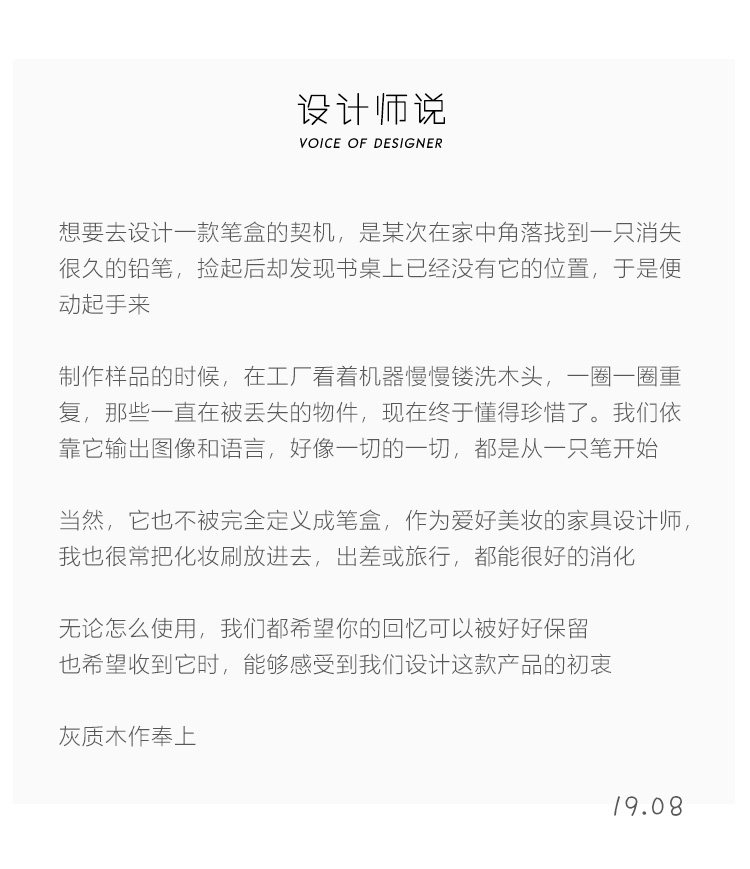 设计师说
VOICE OF DESIGNER

想要去设计一款笔盒的契机，是某次在家中角落找到一只消失很久的铅笔，捡起后却发现书桌上已经没有它的位置，于是便动起手来

制作样品的时候，在工厂看着机器慢慢镂洗木头，一圈一圈重复，那些一直在被丢失的物件，现在终于懂得珍惜了。我们依靠它输出图像和语言，好像一切的一切，都是从一只笔开始

当然，它也不被完全定义成笔盒，作为爱好美妆的家具设计师，我也很常把化妆刷放进去，出差或旅行，都能很好的消化

无论怎么使用，我们都希望你的回忆可以被好好保留
也希望收到它时，能够感受到我们设计这款产品的初衷

灰质木作奉上

19.08